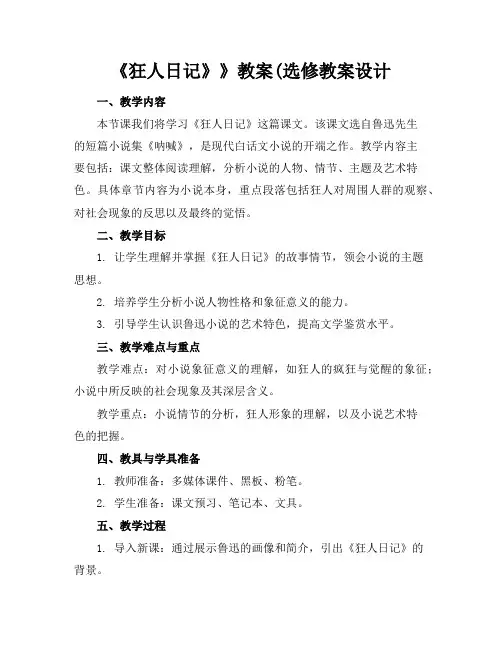 《狂人日记》》教案(选修教案设计

一、教学内容

本节课我们将学习《狂人日记》这篇课文。该课文选自鲁迅先生的短篇小说集《呐喊》，是现代白话文小说的开端之作。教学内容主要包括：课文整体阅读理解，分析小说的人物、情节、主题及艺术特色。具体章节内容为小说本身，重点段落包括狂人对周围人群的观察、对社会现象的反思以及最终的觉悟。

二、教学目标

1. 让学生理解并掌握《狂人日记》的故事情节，领会小说的主题思想。

2. 培养学生分析小说人物性格和象征意义的能力。

3. 引导学生认识鲁迅小说的艺术特色，提高文学鉴赏水平。

三、教学难点与重点

教学难点：对小说象征意义的理解，如狂人的疯狂与觉醒的象征；小说中所反映的社会现象及其深层含义。

教学重点：小说情节的分析，狂人形象的理解，以及小说艺术特色的把握。

四、教具与学具准备

1. 教师准备：多媒体课件、黑板、粉笔。

2. 学生准备：课文预习、笔记本、文具。

五、教学过程

1. 导入新课：通过展示鲁迅的画像和简介，引出《狂人日记》的背景。